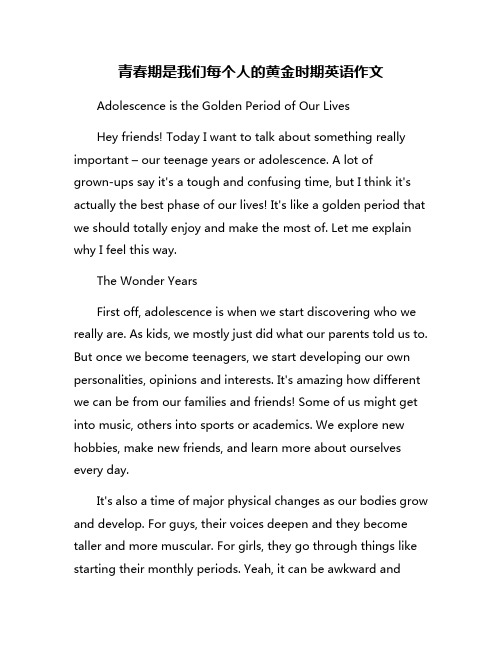 青春期是我们每个人的黄金时期英语作文

Adolescence is the Golden Period of Our Lives

Hey friends! Today I want to talk about something really important – our teenage years or adolescence. A lot of grown-ups say it's a tough and confusing time, but I think it's actually the best phase of our lives! It's like a golden period that we should totally enjoy and make the most of. Let me explain why I feel this way.

The Wonder Years

First off, adolescence is when we start discovering who we really are. As kids, we mostly just did what our parents told us to. But once we become teenagers, we start developing our own personalities, opinions and interests. It's amazing how different we can be from our families and friends! Some of us might get into music, others into sports or academics. We explore new hobbies, make new friends, and learn more about ourselves every day.

It's also a time of major physical changes as our bodies grow and develop. For guys, their voices deepen and they become taller and more muscular. For girls, they go through things like starting their monthly periods. Yeah, it can be awkward and